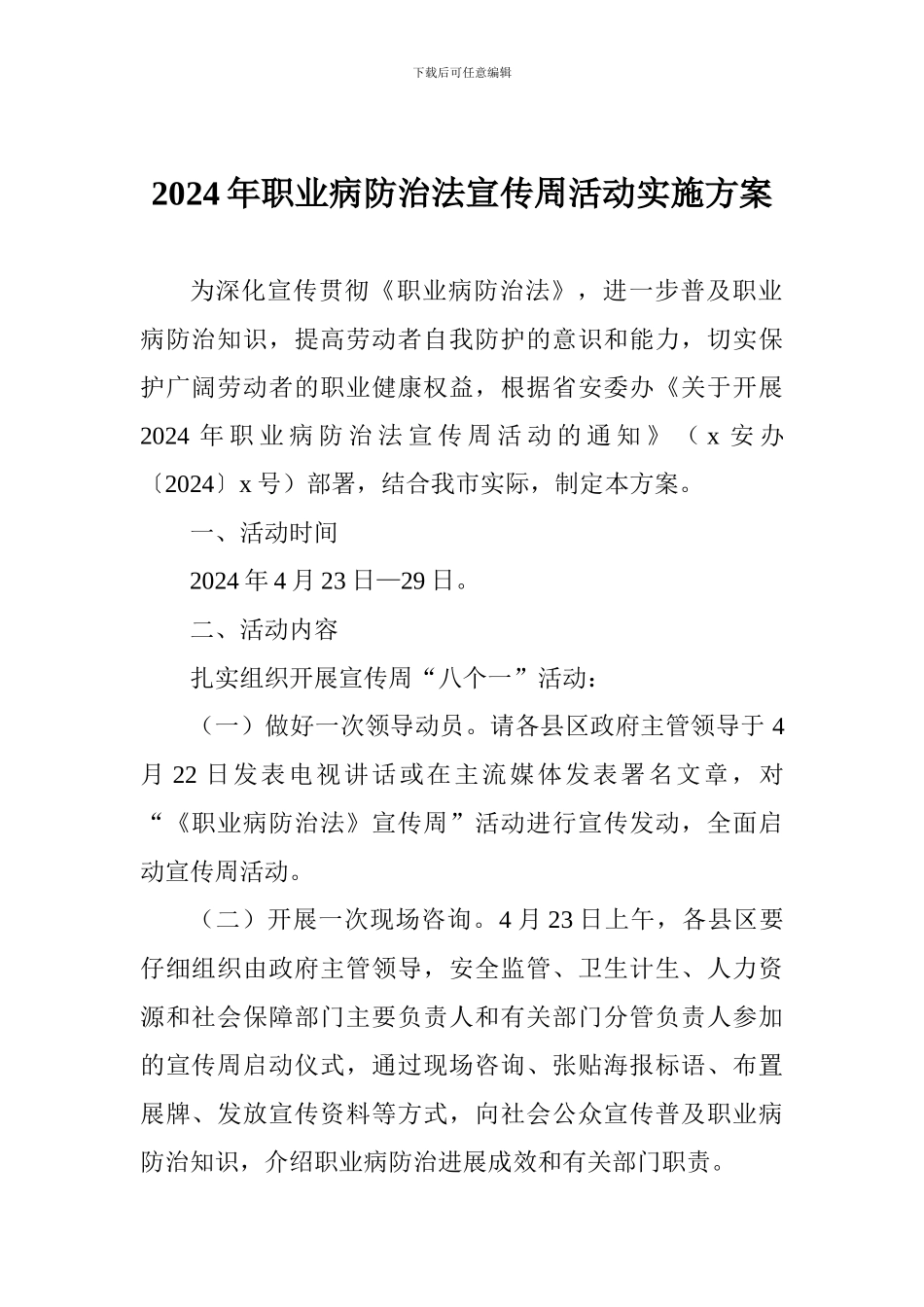 下载后可任意编辑

2024年职业病防治法宣传周活动实施方案

为深化宣传贯彻《职业病防治法》，进一步普及职业病防治知识，提高劳动者自我防护的意识和能力，切实保护广阔劳动者的职业健康权益，根据省安委办《关于开展2024年职业病防治法宣传周活动的通知》（x安办〔2024〕x号）部署，结合我市实际，制定本方案。

一、活动时间

2024年4月23日—29日。

二、活动内容

扎实组织开展宣传周“八个一”活动：

（一）做好一次领导动员。请各县区政府主管领导于4月22日发表电视讲话或在主流媒体发表署名文章，对“《职业病防治法》宣传周”活动进行宣传发动，全面启动宣传周活动。

（二）开展一次现场咨询。4月23日上午，各县区要仔细组织由政府主管领导，安全监管、卫生计生、人力资源和社会保障部门主要负责人和有关部门分管负责人参加的宣传周启动仪式，通过现场咨询、张贴海报标语、布置展牌、发放宣传资料等方式，向社会公众宣传普及职业病防治知识，介绍职业病防治进展成效和有关部门职责。